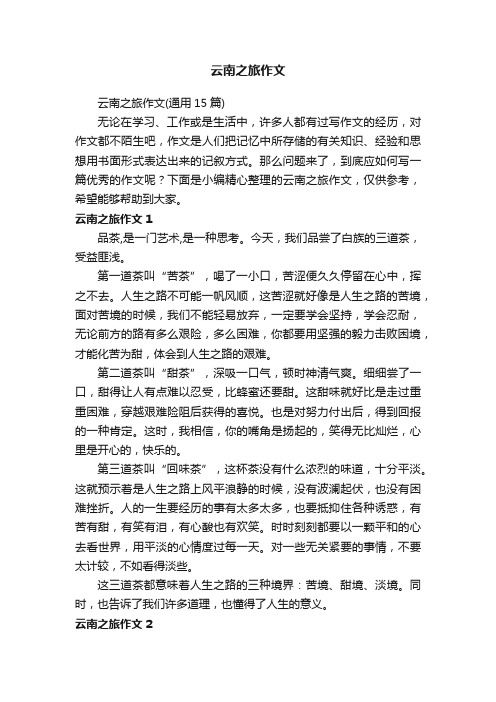 云南之旅作文

云南之旅作文(通用 15 篇)

无论在学习、工作或是生活中，许多人都有过写作文的经历，对作文都不陌生吧，作文是人们把记忆中所存储的有关知识、经验和思想用书面形式表达出来的记叙方式。那么问题来了，到底应如何写一篇优秀的作文呢？下面是小编精心整理的云南之旅作文，仅供参考，希望能够帮助到大家。

云南之旅作文 1

品茶,是一门艺术,是一种思考。今天，我们品尝了白族的三道茶，受益匪浅。

第一道茶叫“苦茶”，喝了一小口，苦涩便久久停留在心中，挥之不去。人生之路不可能一帆风顺，这苦涩就好像是人生之路的苦境，面对苦境的时候，我们不能轻易放弃，一定要学会坚持，学会忍耐，无论前方的路有多么艰险，多么困难，你都要用坚强的毅力击败困境，才能化苦为甜，体会到人生之路的艰难。

第二道茶叫“甜茶”，深吸一口气，顿时神清气爽。细细尝了一口，甜得让人有点难以忍受，比蜂蜜还要甜。这甜味就好比是走过重重困难，穿越艰难险阻后获得的喜悦。也是对努力付出后，得到回报的一种肯定。这时，我相信，你的嘴角是扬起的，笑得无比灿烂，心里是开心的，快乐的。

第三道茶叫“回味茶”，这杯茶没有什么浓烈的味道，十分平淡。这就预示着是人生之路上风平浪静的时候，没有波澜起伏，也没有困难挫折。人的一生要经历的事有太多太多，也要抵抑住各种诱惑，有苦有甜，有笑有泪，有心酸也有欢笑。时时刻刻都要以一颗平和的心去看世界，用平淡的心情度过每一天。对一些无关紧要的事情，不要太计较，不如看得淡些。

这三道茶都意味着人生之路的三种境界：苦境、甜境、淡境。同时，也告诉了我们许多道理，也懂得了人生的意义。

云南之旅作文 2